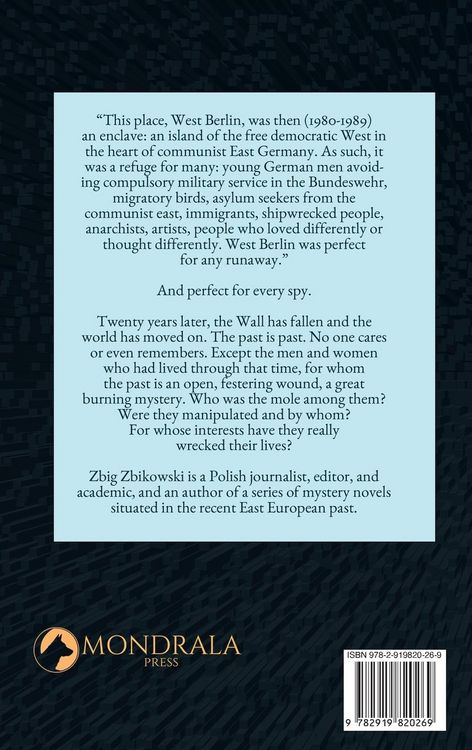 "This place, West Berlin, was then (1980-1989) an enclave: an island of the free democratic West in the heart of communist East Germany. As such, it was a refuge for many: young German men avoiding compulsory military service in the Bundeswehr, migratory birds, asylum seekers from the communist east, immigrants, shipwrecked people, anarchists, artists, people who loved differently or thought differently. West Berlin was perfect for any runaway."

And perfect for every spy.

Twenty years later, the Wall has fallen and the world has moved on. The past is past. No one cares or even remembers. Except the men and women who had lived through that time, for whom the past is an open, festering wound, a great burning mystery. Who was the mole among them? Were they manipulated and by whom? For whose interests have they really wrecked their lives?

Zbig Zbikowski is a Polish journalist, editor, and academic, and an author of a series of mystery novels situated in the recent East European past.

MONDRALA
PRESS

ISBN 978-2-919820-26-9

9 782919 820269